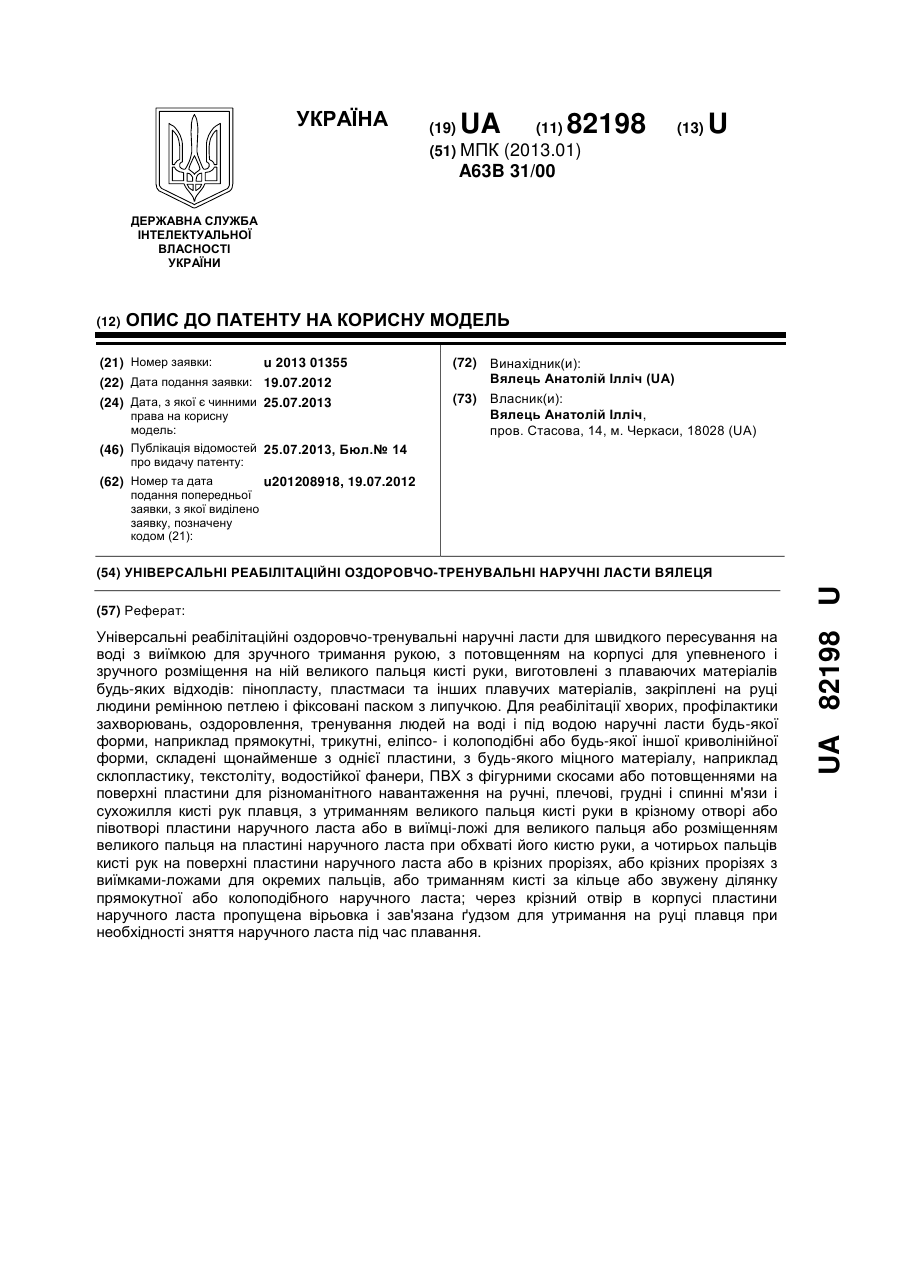 УКРАЇНА

(19) UA (11) 82198 (13) U

(51) МПК (2013.01)
A63B 31/00

ДЕРЖАВНА СЛУЖБА ІНТЕЛЕКТУАЛЬНОЇ ВЛАСНОСТІ УКРАЇНИ

(12) ОПИС ДО ПАТЕНТУ НА КОРИСНУ МОДЕЛЬ

(21) Номер заявки: u 2013 01355
(22) Дата подання заявки: 19.07.2012
(24) Дата, з якої є чинними права на корисну модель: 25.07.2013
(46) Публікація відомостей про видачу патенту: 25.07.2013, Бюл.№ 14
(62) Номер та дата подання попередньої заявки, з якої виділено заявку, позначену кодом (21): u201208918, 19.07.2012

(72) Винахідник(и):
Вялець Анатолій Ілліч (UA)
(73) Власник(и):
Вялець Анатолій Ілліч,
пров. Стасова, 14, м. Черкаси, 18028 (UA)

(54) УНІВЕРСАЛЬНІ РЕАБІЛІТАЦІЙНІ ОЗДОРОВЧО-ТРЕНУВАЛЬНІ НАРУЧНІ ЛАСТИ ВЯЛЕЦЯ

(57) Реферат:

Універсальні реабілітаційні оздоровчо-тренувальні наручні ласти для швидкого пересування на воді з виїмкою для зручного тримання рукою, з потовщенням на корпусі для упевненого і зручного розміщення на ній великого пальця кисті руки, виготовлені з плаваючих матеріалів будь-яких відходів: пінопласту, пластмаси та інших плавучих матеріалів, закріплені на руці людини ремінною петлею і фіксовані паском з липучкою. Для реабілітації хворих, профілактики захворювань, оздоровлення, тренування людей на воді і під водою наручні ласти будь-якої форми, наприклад прямокутні, трикутні, еліпсо- і колоподібні або будь-якої іншої криволінійної форми, складені щонайменше з однієї пластини, з будь-якого міцного матеріалу, наприклад склопластику, текстоліту, водостійкої фанери, ПВХ з фігурними скосами або потовщеннями на поверхні пластини для різноманітного навантаження на ручні, плечові, грудні і спинні м'язи і сухожилля кисті рук плавця, з утриманням великого пальця кисті руки в крізному отворі або півотворі пластини наручного ласта або в виїмці-ложі для великого пальця або розміщенням великого пальця на пластині наручного ласта при обхваті його кистю руки, а чотирьох пальців кисті рук на поверхні пластини наручного ласта або в крізних прорізях, або крізних прорізях з виїмками-ложами для окремих пальців, або триманням кисті за кільце або звужену ділянку прямокутної або колоподібного наручного ласта; через крізний отвір в корпусі пластини наручного ласта пропущена вірьовка і зав'язана ґудзом для утримання на руці плавця при необхідності зняття наручного ласта під час плавання.

UA 82198 U